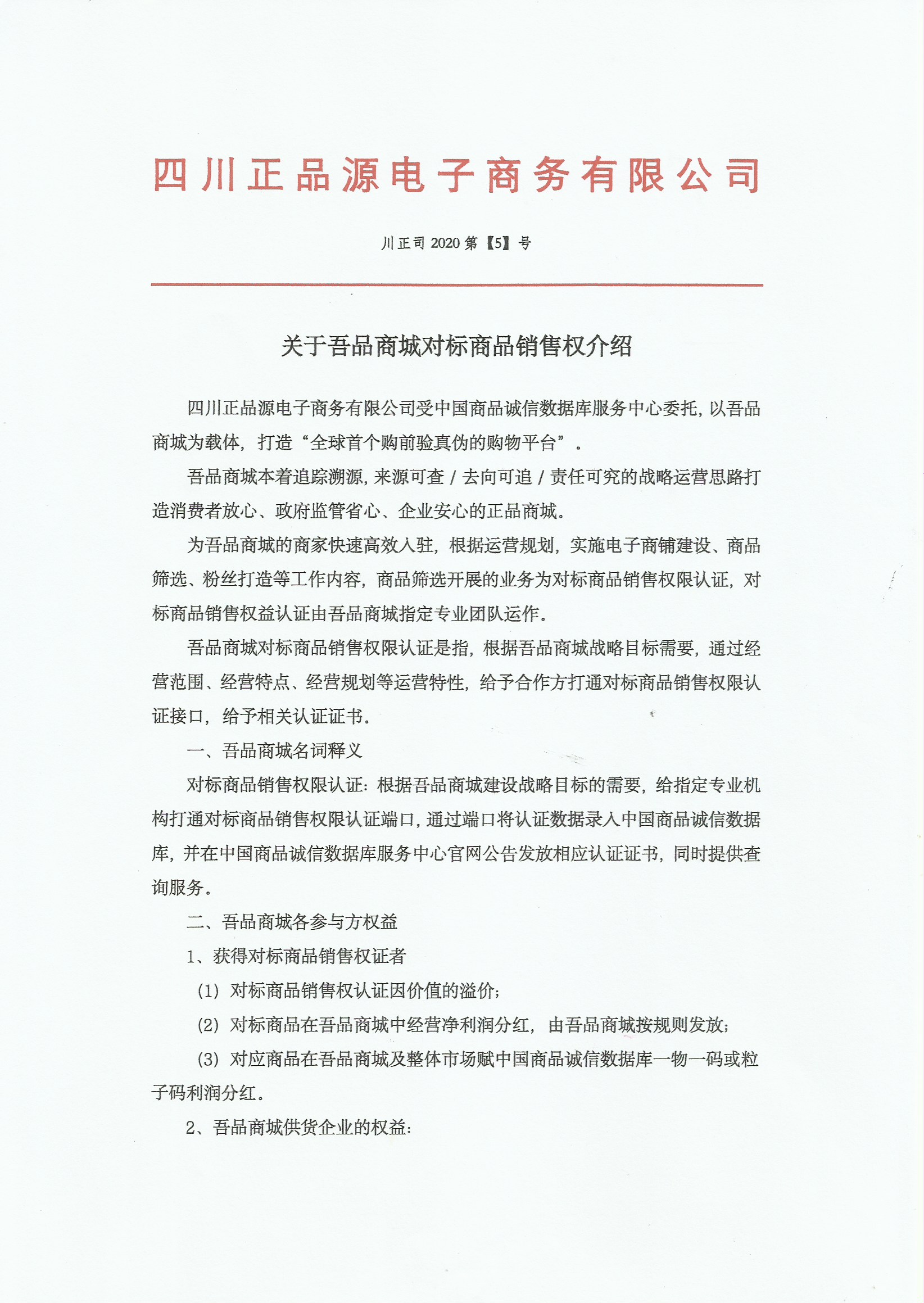 四川正品源电子商务有限公司

川正司 2020 第【5】号

关于吾品商城对标商品销售权介绍

四川正品源电子商务有限公司受中国商品诚信数据库服务中心委托，以吾品商城为载体，打造“全球首个购前验真伪的购物平台”。

吾品商城本着追踪溯源，来源可查 / 去向可追 / 责任可究的战略运营思路打造消费者放心、政府监管省心、企业安心的正品商城。

为吾品商城的商家快速高效入驻，根据运营规划，实施电子商铺建设、商品筛选、粉丝打造等工作内容，商品筛选开展的业务为对标商品销售权限认证，对标商品销售权益认证由吾品商城指定专业团队运作。

吾品商城对标商品销售权限认证是指，根据吾品商城战略目标需要，通过经营范围、经营特点、经营规划等运营特性，给予合作方打通对标商品销售权限认证接口，给予相关认证证书。

一、吾品商城名词释义

对标商品销售权限认证：根据吾品商城建设战略目标的需要，给指定专业机构打通对标商品销售权限认证端口，通过端口将认证数据录入中国商品诚信数据库，并在中国商品诚信数据库服务中心官网公告发放相应认证证书，同时提供查询服务。

二、吾品商城各参与方权益

1、获得对标商品销售权证者

（1）对标商品销售权认证因价值的溢价；

（2）对标商品在吾品商城中经营净利润分红，由吾品商城按规则发放；

（3）对应商品在吾品商城及整体市场赋中国商品诚信数据库一物一码或粒子码利润分红。

2、吾品商城供货企业的权益：